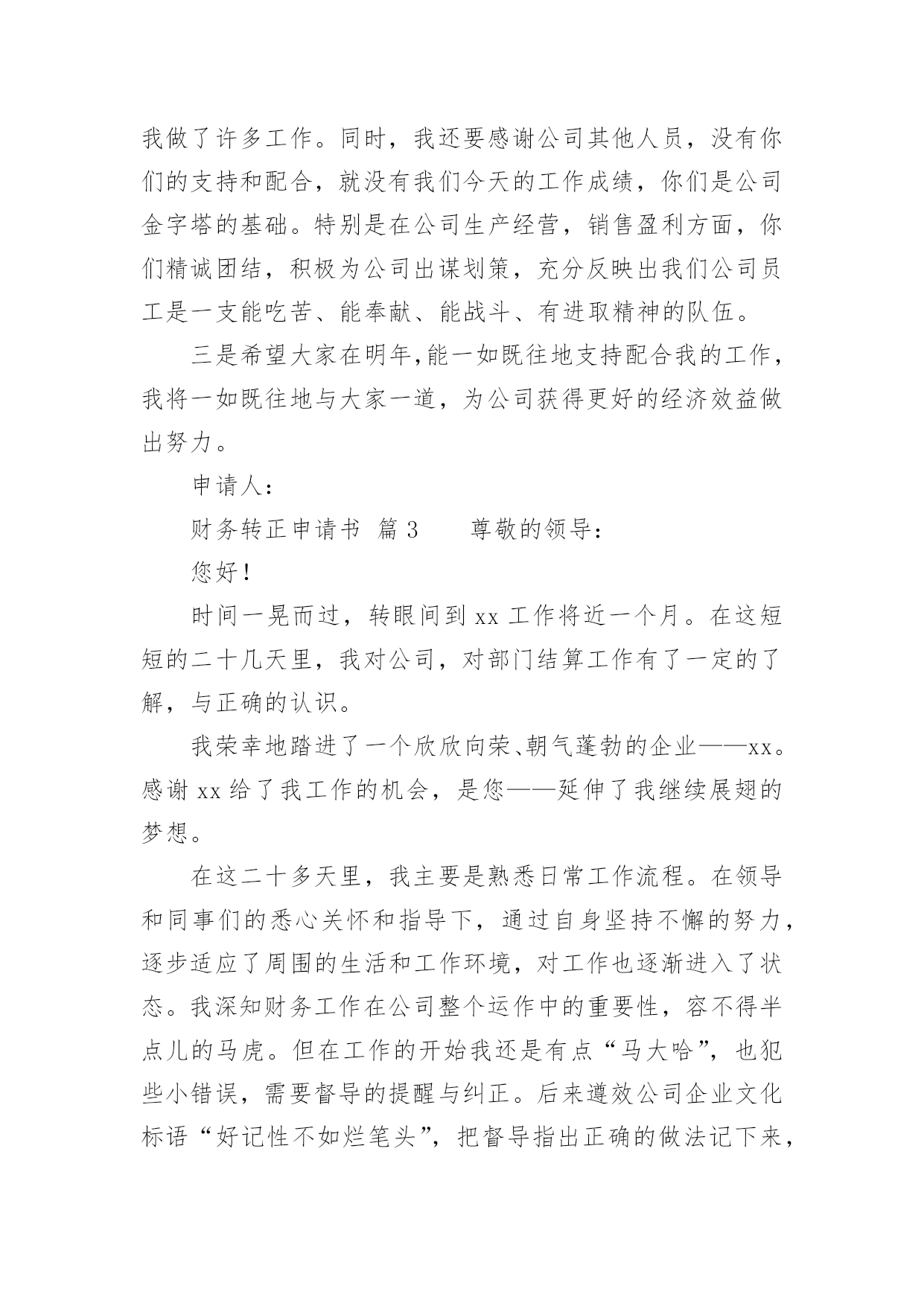 我做了许多工作。同时，我还要感谢公司其他人员，没有你们的支持和配合，就没有我们今天的工作成绩，你们是公司金字塔的基础。特别是在公司生产经营，销售盈利方面，你们精诚团结，积极为公司出谋划策，充分反映出我们公司员工是一支能吃苦、能奉献、能战斗、有进取精神的队伍。

三是希望大家在明年,能一如既往地支持配合我的工作，我将一如既往地与大家一道，为公司获得更好的经济效益做出努力。

申请人：

财务转正申请书 篇 3　　尊敬的领导：

您好！

时间一晃而过，转眼间到 xx 工作将近一个月。在这短短的二十几天里，我对公司，对部门结算工作有了一定的了解，与正确的认识。

我荣幸地踏进了一个欣欣向荣、朝气蓬勃的企业——xx。感谢 xx 给了我工作的机会，是您——延伸了我继续展翅的梦想。

在这二十多天里，我主要是熟悉日常工作流程。在领导和同事们的悉心关怀和指导下，通过自身坚持不懈的努力，逐步适应了周围的生活和工作环境，对工作也逐渐进入了状态。我深知财务工作在公司整个运作中的重要性，容不得半点儿的马虎。但在工作的开始我还是有点“马大哈”，也犯些小错误，需要督导的提醒与纠正。后来遵效公司企业文化标语“好记性不如烂笔头”，把督导指出正确的做法记下来，